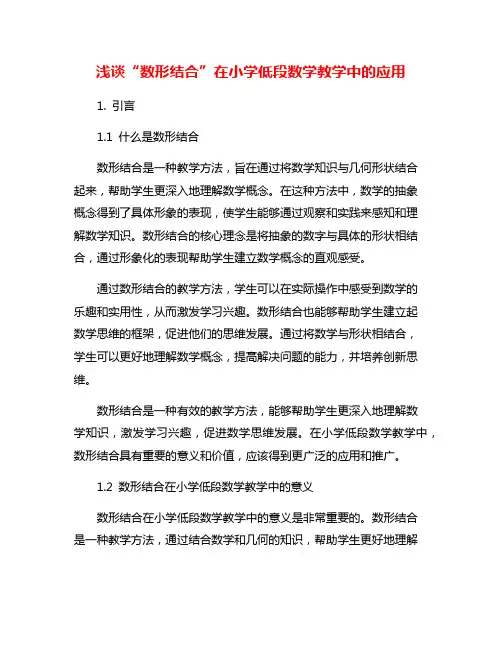 浅谈“数形结合”在小学低段数学教学中的应用

1. 引言

1.1 什么是数形结合

数形结合是一种教学方法，旨在通过将数学知识与几何形状结合起来，帮助学生更深入地理解数学概念。在这种方法中，数学的抽象概念得到了具体形象的表现，使学生能够通过观察和实践来感知和理解数学知识。数形结合的核心理念是将抽象的数字与具体的形状相结合，通过形象化的表现帮助学生建立数学概念的直观感受。

通过数形结合的教学方法，学生可以在实际操作中感受到数学的乐趣和实用性，从而激发学习兴趣。数形结合也能够帮助学生建立起数学思维的框架，促进他们的思维发展。通过将数学与形状相结合，学生可以更好地理解数学概念，提高解决问题的能力，并培养创新思维。

数形结合是一种有效的教学方法，能够帮助学生更深入地理解数学知识，激发学习兴趣，促进数学思维发展。在小学低段数学教学中，数形结合具有重要的意义和价值，应该得到更广泛的应用和推广。

1.2 数形结合在小学低段数学教学中的意义

数形结合在小学低段数学教学中的意义是非常重要的。数形结合是一种教学方法，通过结合数学和几何的知识，帮助学生更好地理解